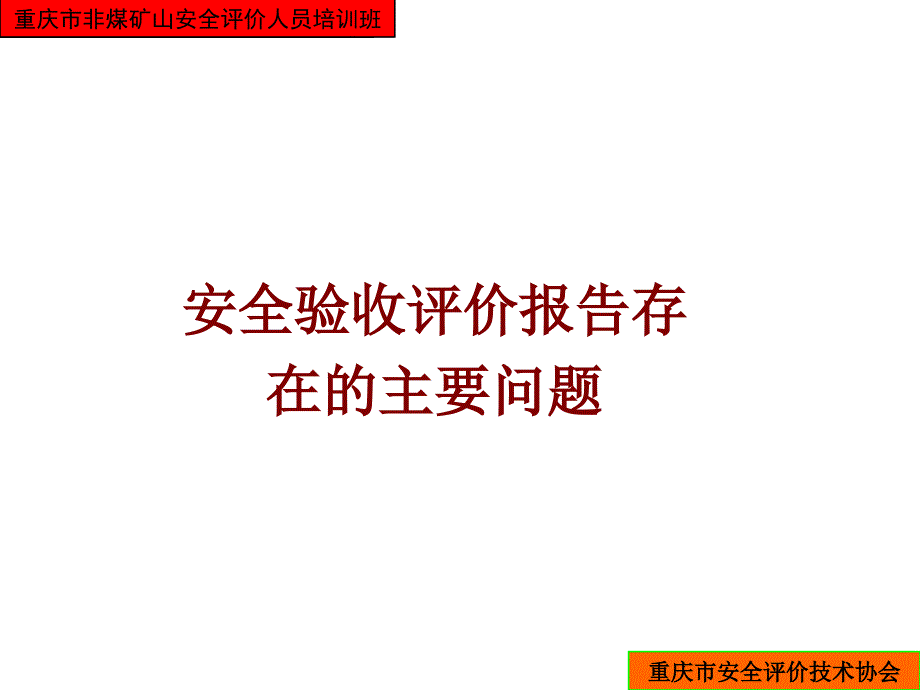 重庆市非煤矿山安全评价人员培训班

安全验收评价报告存在的主要问题

重庆市安全评价技术协会